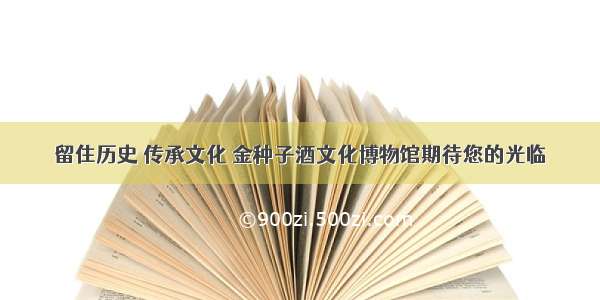 留住历史 传承文化 金种子酒文化博物馆期待您的光临

©900zi.500zi.com